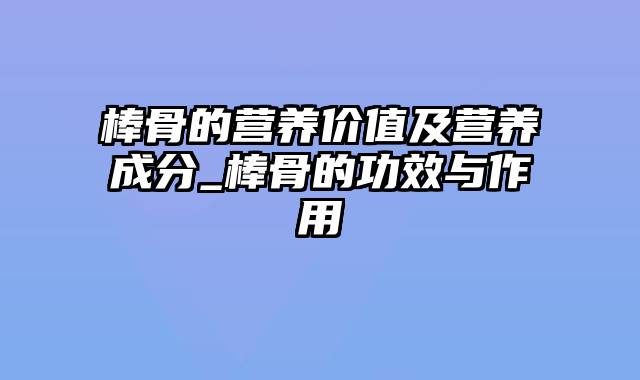 棒骨的营养价值及营养成分_棒骨的功效与作用